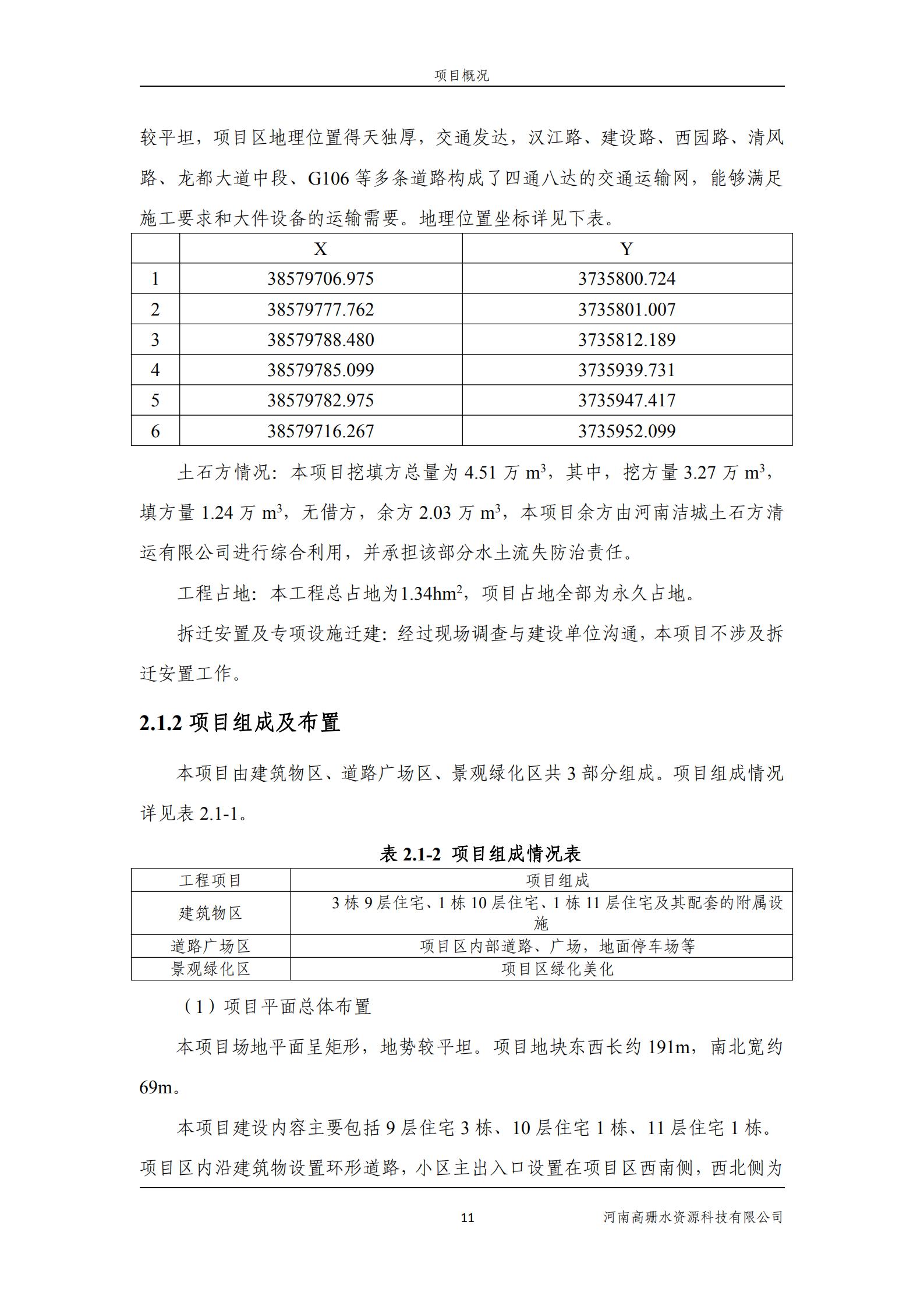 项目概况

较平坦，项目区地理位置得天独厚，交通发达，汉江路、建设路、西园路、清风路、龙都大道中段、G106 等多条道路构成了四通八达的交通运输网，能够满足施工要求和大件设备的运输需要。地理位置坐标详见下表。

| | X | Y |
|---|---|---|
| 1 | 38579706.975 | 3735800.724 |
| 2 | 38579777.762 | 3735801.007 |
| 3 | 38579788.480 | 3735812.189 |
| 4 | 38579785.099 | 3735939.731 |
| 5 | 38579782.975 | 3735947.417 |
| 6 | 38579716.267 | 3735952.099 |

土石方情况：本项目挖填方总量为 4.51 万 $m^3$，其中，挖方量 3.27 万 $m^3$，填方量 1.24 万 $m^3$，无借方，余方 2.03 万 $m^3$，本项目余方由河南洁城土石方清运有限公司进行综合利用，并承担该部分水土流失防治责任。

工程占地：本工程总占地为1.34$hm^2$，项目占地全部为永久占地。

拆迁安置及专项设施迁建：经过现场调查与建设单位沟通，本项目不涉及拆迁安置工作。

2.1.2 项目组成及布置

本项目由建筑物区、道路广场区、景观绿化区共 3 部分组成。项目组成情况详见表 2.1-1。

表 2.1-2 项目组成情况表

| 工程项目 | 项目组成 |
|---|---|
| 建筑物区 | 3 栋 9 层住宅、1 栋 10 层住宅、1 栋 11 层住宅及其配套的附属设施 |
| 道路广场区 | 项目区内部道路、广场，地面停车场等 |
| 景观绿化区 | 项目区绿化美化 |

（1）项目平面总体布置

本项目场地平面呈矩形，地势较平坦。项目地块东西长约 191m，南北宽约 69m。

本项目建设内容主要包括 9 层住宅 3 栋、10 层住宅 1 栋、11 层住宅 1 栋。项目区内沿建筑物设置环形道路，小区主出入口设置在项目区西南侧，西北侧为

11 河南高珊水资源科技有限公司